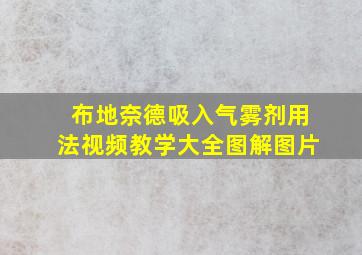 布地奈德吸入气雾剂用法视频教学大全图解图片